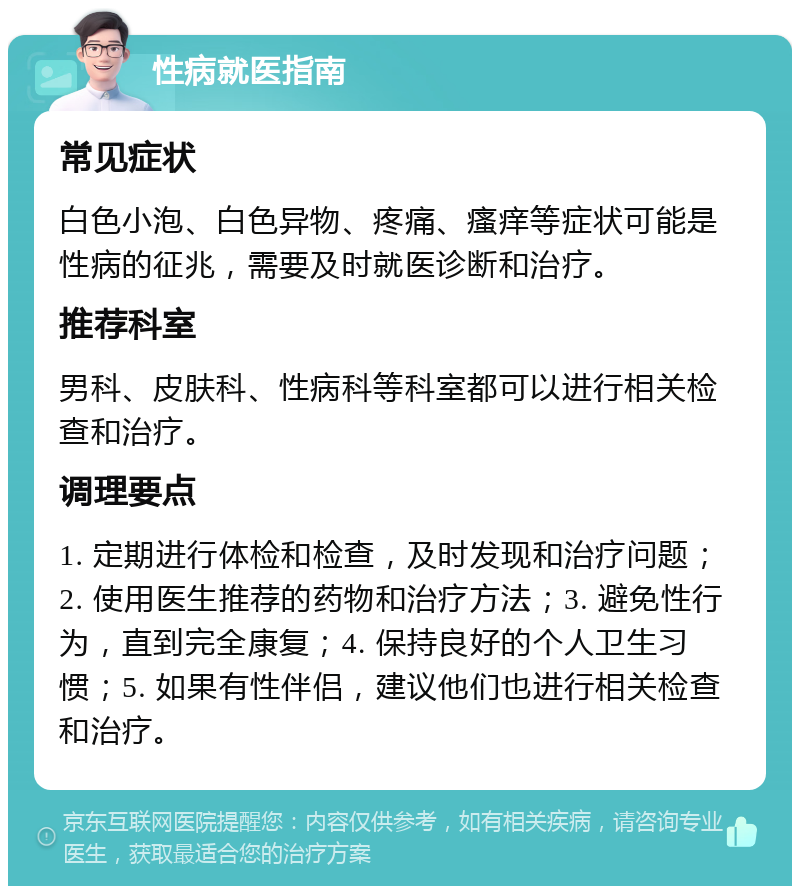 性病就医指南

常见症状

白色小泡、白色异物、疼痛、瘙痒等症状可能是性病的征兆，需要及时就医诊断和治疗。

推荐科室

男科、皮肤科、性病科等科室都可以进行相关检查和治疗。

调理要点

1. 定期进行体检和检查，及时发现和治疗问题；2. 使用医生推荐的药物和治疗方法；3. 避免性行为，直到完全康复；4. 保持良好的个人卫生习惯；5. 如果有性伴侣，建议他们也进行相关检查和治疗。

京东互联网医院提醒您：内容仅供参考，如有相关疾病，请咨询专业医生，获取最适合您的治疗方案